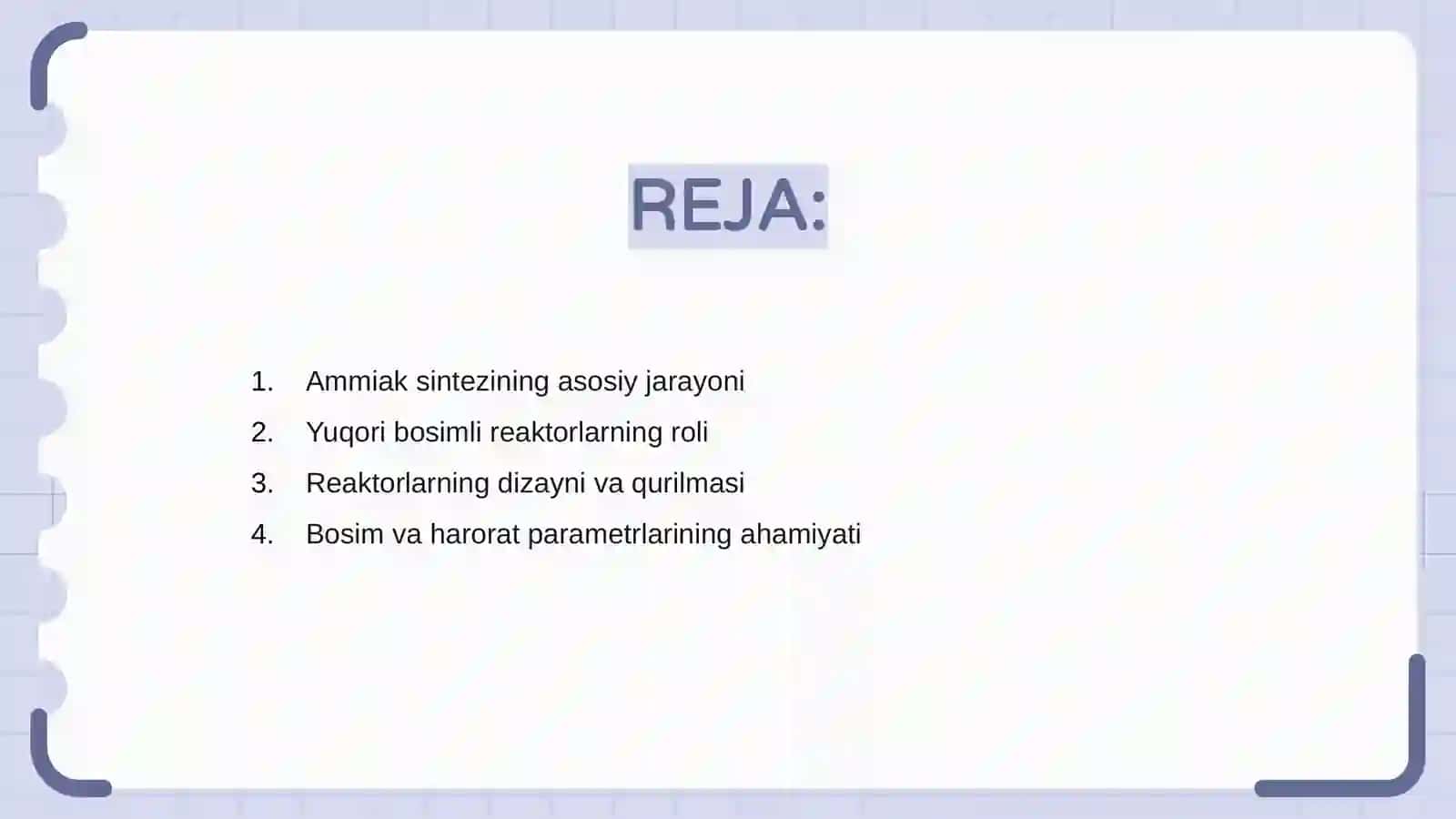 REJA:

1. Ammiak sintezining asosiy jarayoni
2. Yuqori bosimli reaktorlarning roli
3. Reaktorlarning dizayni va qurilmasi
4. Bosim va harorat parametrlarining ahamiyati